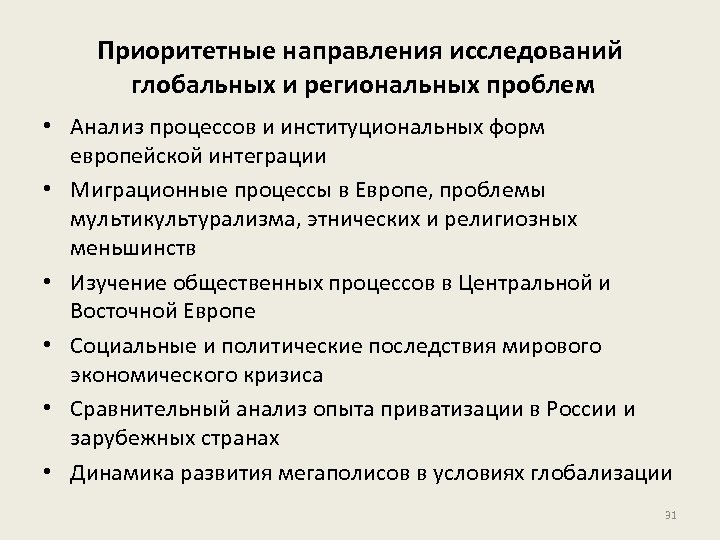 Приоритетные направления исследований глобальных и региональных проблем

• Анализ процессов и институциональных форм европейской интеграции
• Миграционные процессы в Европе, проблемы мультикультурализма, этнических и религиозных меньшинств
• Изучение общественных процессов в Центральной и Восточной Европе
• Социальные и политические последствия мирового экономического кризиса
• Сравнительный анализ опыта приватизации в России и зарубежных странах
• Динамика развития мегаполисов в условиях глобализации

31